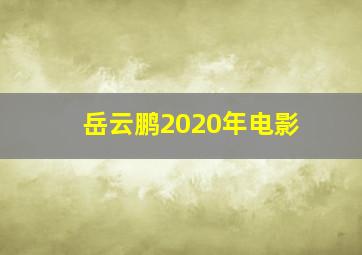 岳云鹏2020年电影